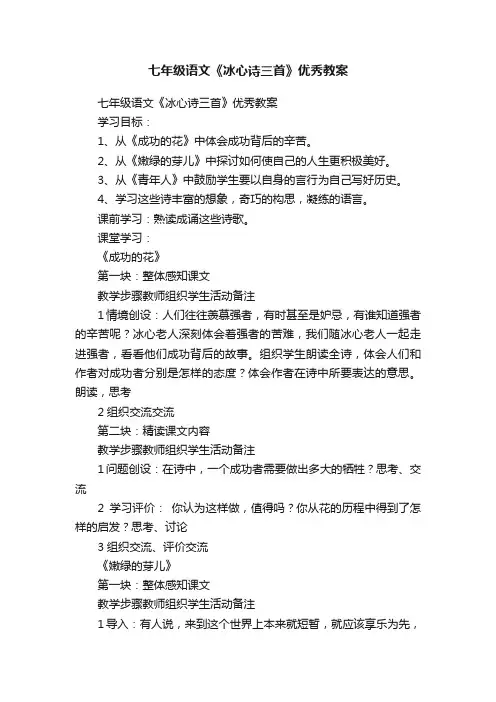 七年级语文《冰心诗三首》优秀教案

七年级语文《冰心诗三首》优秀教案

学习目标：

1、从《成功的花》中体会成功背后的辛苦。

2、从《嫩绿的芽儿》中探讨如何使自己的人生更积极美好。

3、从《青年人》中鼓励学生要以自身的言行为自己写好历史。

4、学习这些诗丰富的想象，奇巧的构思，凝练的语言。

课前学习：熟读成诵这些诗歌。

课堂学习：

《成功的花》

第一块：整体感知课文

教学步骤教师组织学生活动备注

1 情境创设：人们往往羡慕强者，有时甚至是妒忌，有谁知道强者的辛苦呢？冰心老人深刻体会着强者的苦难，我们随冰心老人一起走进强者，看看他们成功背后的故事。组织学生朗读全诗，体会人们和作者对成功者分别是怎样的态度？体会作者在诗中所要表达的意思。朗读，思考

2 组织交流交流

第二块：精读课文内容

教学步骤教师组织学生活动备注

1 问题创设：在诗中，一个成功者需要做出多大的牺牲？思考、交流

2 学习评价： 你认为这样做，值得吗？你从花的历程中得到了怎样的启发？思考、讨论

3 组织交流、评价交流

《嫩绿的芽儿》

第一块：整体感知课文

教学步骤教师组织学生活动备注

1 导入：有人说，来到这个世界上本来就短暂，就应该享乐为先，